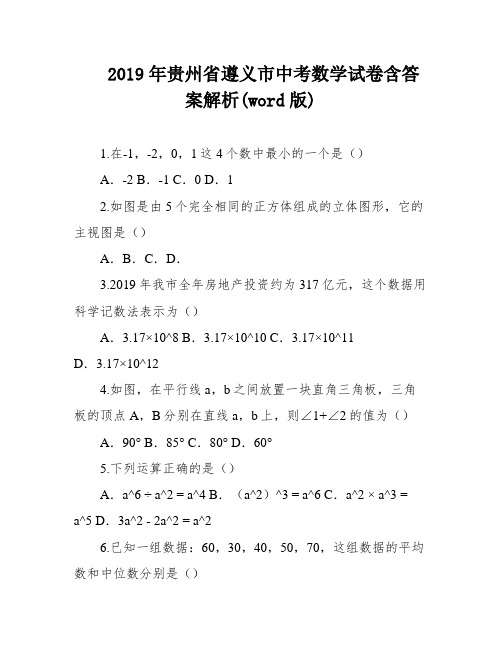 2019年贵州省遵义市中考数学试卷含答案解析(word版)

1.在-1，-2，0，1这4个数中最小的一个是（）

A．-2 B．-1 C．0 D．1

2.如图是由5个完全相同的正方体组成的立体图形，它的主视图是（）

A．B．C．D．

3.2019年我市全年房地产投资约为317亿元，这个数据用科学记数法表示为（）

A．3.17×10^8 B．3.17×10^10 C．3.17×10^11 D．3.17×10^12

4.如图，在平行线a，b之间放置一块直角三角板，三角板的顶点A，B分别在直线a，b上，则∠1+∠2的值为（）

A．90° B．85° C．80° D．60°

5.下列运算正确的是（）

A．a^6 ÷ a^2 = a^4 B．（a^2）^3 = a^6 C．a^2 × a^3 = a^5 D．3a^2 - 2a^2 = a^2

6.已知一组数据：60，30，40，50，70，这组数据的平均数和中位数分别是（）